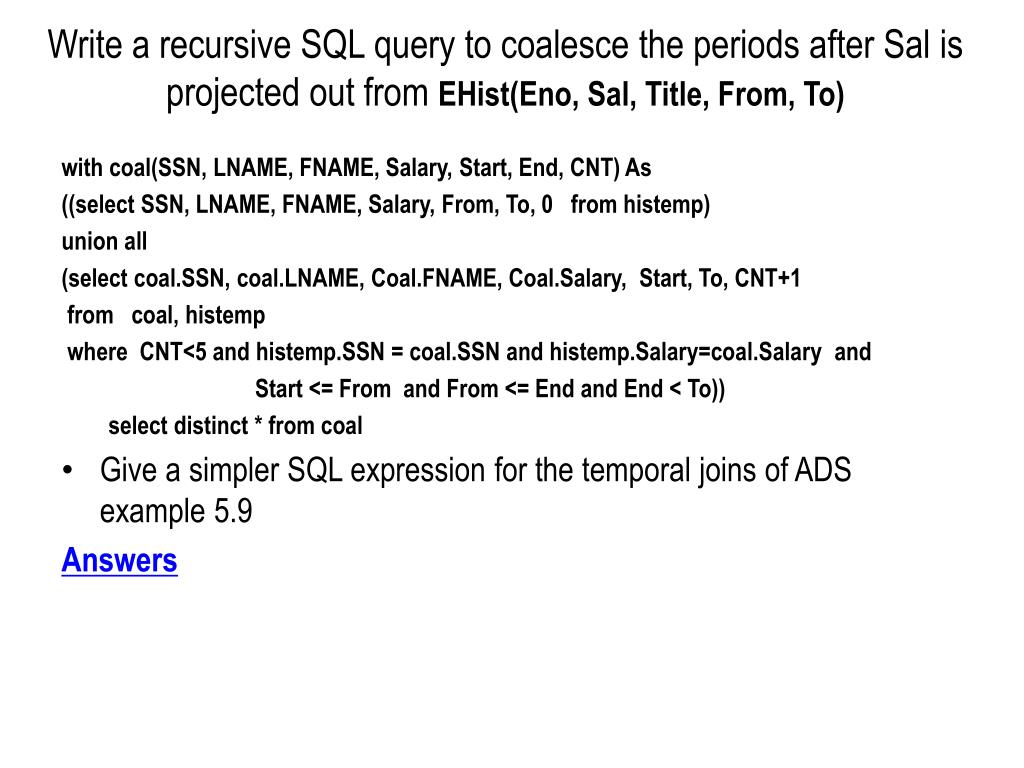 Write a recursive SQL query to coalesce the periods after Sal is projected out from EHist(Eno, Sal, Title, From, To)

with coal(SSN, LNAME, FNAME, Salary, Start, End, CNT) As
((select SSN, LNAME, FNAME, Salary, From, To, 0 from histemp)
union all
(select coal.SSN, coal.LNAME, Coal.FNAME, Coal.Salary, Start, To, CNT+1
from coal, histemp
where CNT<5 and histemp.SSN = coal.SSN and histemp.Salary=coal.Salary and
Start <= From and From <= End and End < To))
select distinct * from coal

• Give a simpler SQL expression for the temporal joins of ADS example 5.9

Answers